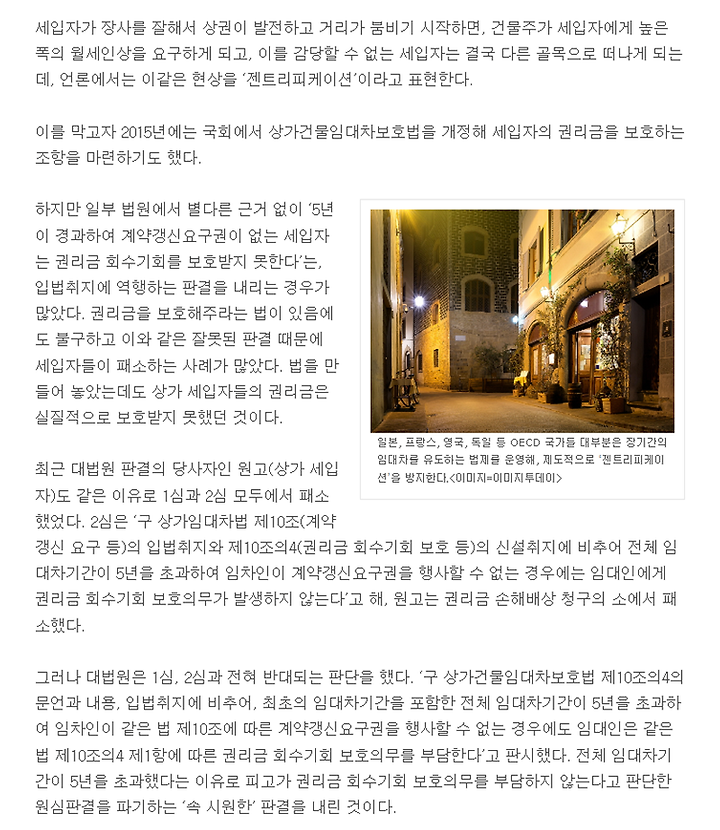 세입자가 장사를 잘해서 상권이 발전하고 거리가 붐비기 시작하면, 건물주가 세입자에게 높은 폭의 월세인상을 요구하게 되고, 이를 감당할 수 없는 세입자는 결국 다른 골목으로 떠나게 되는데, 언론에서는 이같은 현상을 '젠트리피케이션'이라고 표현한다.

이를 막고자 2015년에는 국회에서 상가건물임대차보호법을 개정해 세입자의 권리금을 보호하는 조항을 마련하기도 했다.

하지만 일부 법원에서 별다른 근거 없이 '5년이 경과하여 계약갱신요구권이 없는 세입자는 권리금 회수기회를 보호받지 못한다'는, 입법취지에 역행하는 판결을 내리는 경우가 많았다. 권리금을 보호해주라는 법이 있음에도 불구하고 이와 같은 잘못된 판결 때문에 세입자들이 패소하는 사례가 많았다. 법을 만들어 놓았는데도 상가 세입자들의 권리금은 실질적으로 보호받지 못했던 것이다.

일본, 프랑스, 영국, 독일 등 OECD 국가들 대부분은 장기간의 임대차를 유도하는 법제를 운영해, 제도적으로 '젠트리피케이션'을 방지한다.<이미지=이미지투데이>

최근 대법원 판결의 당사자인 원고(상가 세입자)도 같은 이유로 1심과 2심 모두에서 패소했었다. 2심은 '구 상가임대차법 제10조(계약갱신 요구 등)의 입법취지와 제10조의4(권리금 회수기회 보호 등)의 신설취지에 비추어 전체 임대차기간이 5년을 초과하여 임차인이 계약갱신요구권을 행사할 수 없는 경우에는 임대인에게 권리금 회수기회 보호의무가 발생하지 않는다'고 해, 원고는 권리금 손해배상 청구의 소에서 패소했다.

그러나 대법원은 1심, 2심과 전혀 반대되는 판단을 했다. '구 상가건물임대차보호법 제10조의4의 문언과 내용, 입법취지에 비추어, 최초의 임대차기간을 포함한 전체 임대차기간이 5년을 초과하여 임차인이 같은 법 제10조에 따른 계약갱신요구권을 행사할 수 없는 경우에도 임대인은 같은 법 제10조의4 제1항에 따른 권리금 회수기회 보호의무를 부담한다'고 판시했다. 전체 임대차기간이 5년을 초과했다는 이유로 피고가 권리금 회수기회 보호의무를 부담하지 않는다고 판단한 원심판결을 파기하는 '속 시원한' 판결을 내린 것이다.